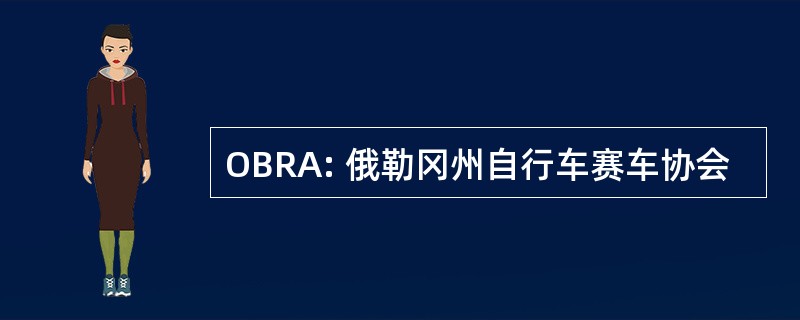 OBRA: 俄勒冈州自行车赛车协会